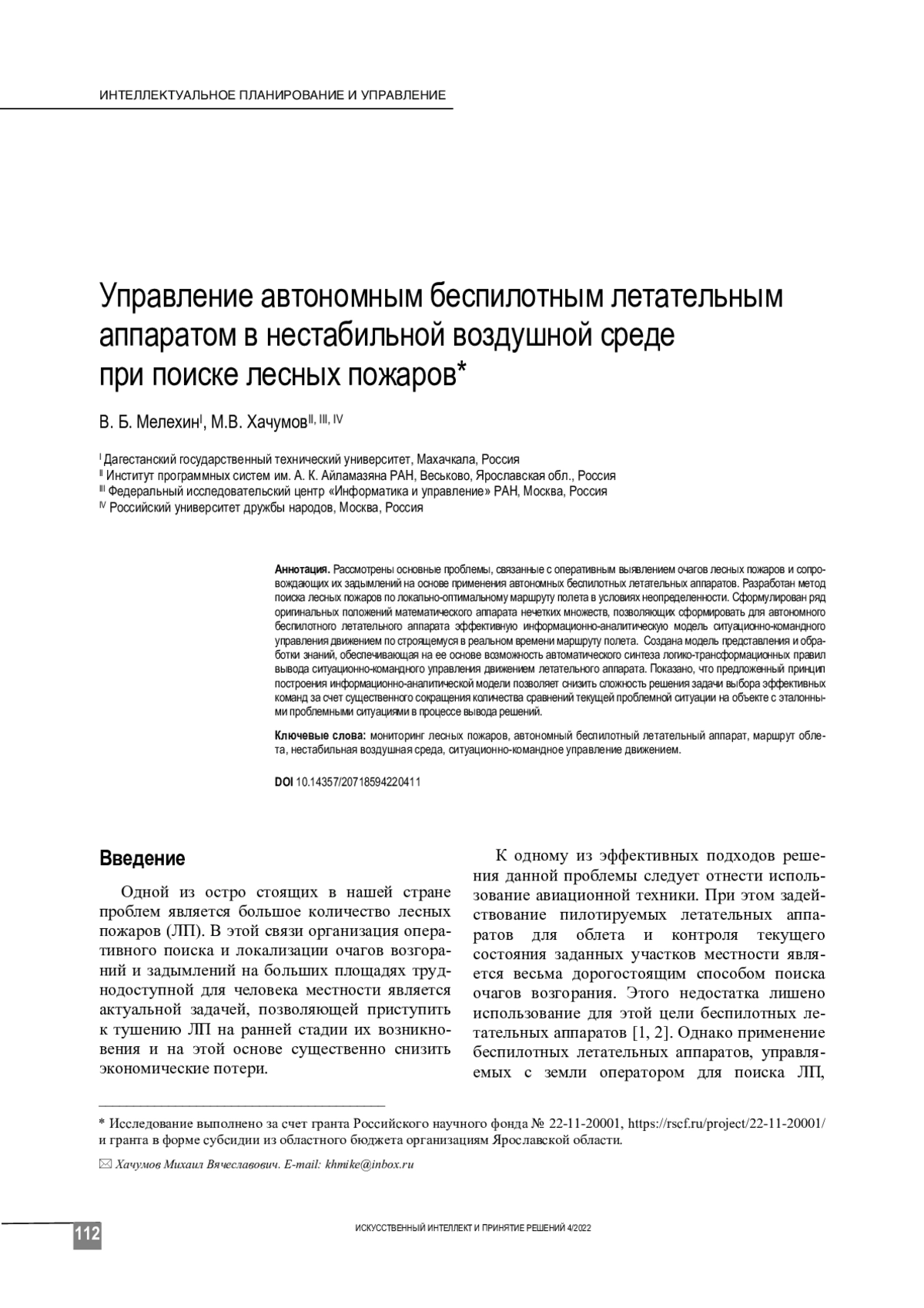 ИНТЕЛЛЕКТУАЛЬНОЕ ПЛАНИРОВАНИЕ И УПРАВЛЕНИЕ

Управление автономным беспилотным летательным аппаратом в нестабильной воздушной среде при поиске лесных пожаров*

В. Б. Мелехин$^{I}$, М.В. Хачумов$^{II, III, IV}$

$^{I}$ Дагестанский государственный технический университет, Махачкала, Россия
$^{II}$ Институт программных систем им. А. К. Айламазяна РАН, Веськово, Ярославская обл., Россия
$^{III}$ Федеральный исследовательский центр «Информатика и управление» РАН, Москва, Россия
$^{IV}$ Российский университет дружбы народов, Москва, Россия

Аннотация. Рассмотрены основные проблемы, связанные с оперативным выявлением очагов лесных пожаров и сопровождающих их задымлений на основе применения автономных беспилотных летательных аппаратов. Разработан метод поиска лесных пожаров по локально-оптимальному маршруту полета в условиях неопределенности. Сформулирован ряд оригинальных положений математического аппарата нечетких множеств, позволяющих сформировать для автономного беспилотного летательного аппарата эффективную информационно-аналитическую модель ситуационно-командного управления движением по строящемуся в реальном времени маршруту полета. Создана модель представления и обработки знаний, обеспечивающая на ее основе возможность автоматического синтеза логико-трансформационных правил вывода ситуационно-командного управления движением летательного аппарата. Показано, что предложенный принцип построения информационно-аналитической модели позволяет снизить сложность решения задачи выбора эффективных команд за счет существенного сокращения количества сравнений текущей проблемной ситуации на объекте с эталонными проблемными ситуациями в процессе вывода решений.

Ключевые слова: мониторинг лесных пожаров, автономный беспилотный летательный аппарат, маршрут облета, нестабильная воздушная среда, ситуационно-командное управление движением.

DOI 10.14357/20718594220411

Введение

Одной из остро стоящих в нашей стране проблем является большое количество лесных пожаров (ЛП). В этой связи организация оперативного поиска и локализации очагов возгораний и задымлений на больших площадях труднодоступной для человека местности является актуальной задачей, позволяющей приступить к тушению ЛП на ранней стадии их возникновения и на этой основе существенно снизить экономические потери.

К одному из эффективных подходов решения данной проблемы следует отнести использование авиационной техники. При этом задействование пилотируемых летательных аппаратов для облета и контроля текущего состояния заданных участков местности является весьма дорогостоящим способом поиска очагов возгорания. Этого недостатка лишено использование для этой цели беспилотных летательных аппаратов [1, 2]. Однако применение беспилотных летательных аппаратов, управляемых с земли оператором для поиска ЛП,

* Исследование выполнено за счет гранта Российского научного фонда № 22-11-20001, https://rscf.ru/project/22-11-20001/ и гранта в форме субсидии из областного бюджета организациям Ярославской области.

✉ Хачумов Михаил Вячеславович. E-mail: khmike@inbox.ru

112

ИСКУССТВЕННЫЙ ИНТЕЛЛЕКТ И ПРИНЯТИЕ РЕШЕНИЙ 4/2022